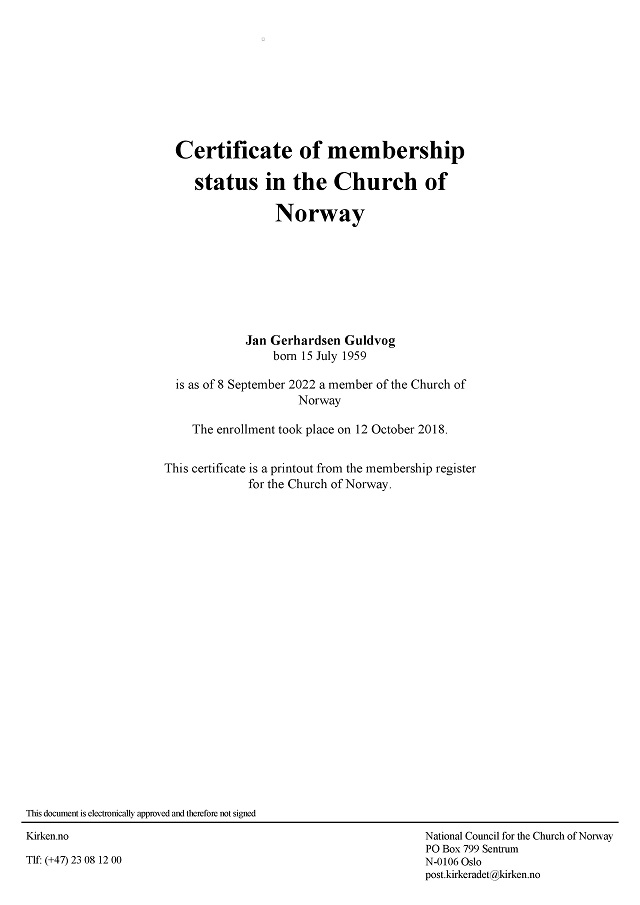 Certificate of membership status in the Church of Norway

Jan Gerhardsen Guldvog
born 15 July 1959

is as of 8 September 2022 a member of the Church of Norway

The enrollment took place on 12 October 2018.

This certificate is a printout from the membership register for the Church of Norway.

This document is electronically approved and therefore not signed

Kirken.no

Tlf: (+47) 23 08 12 00

National Council for the Church of Norway
PO Box 799 Sentrum
N-0106 Oslo
post.kirkeradet@kirken.no